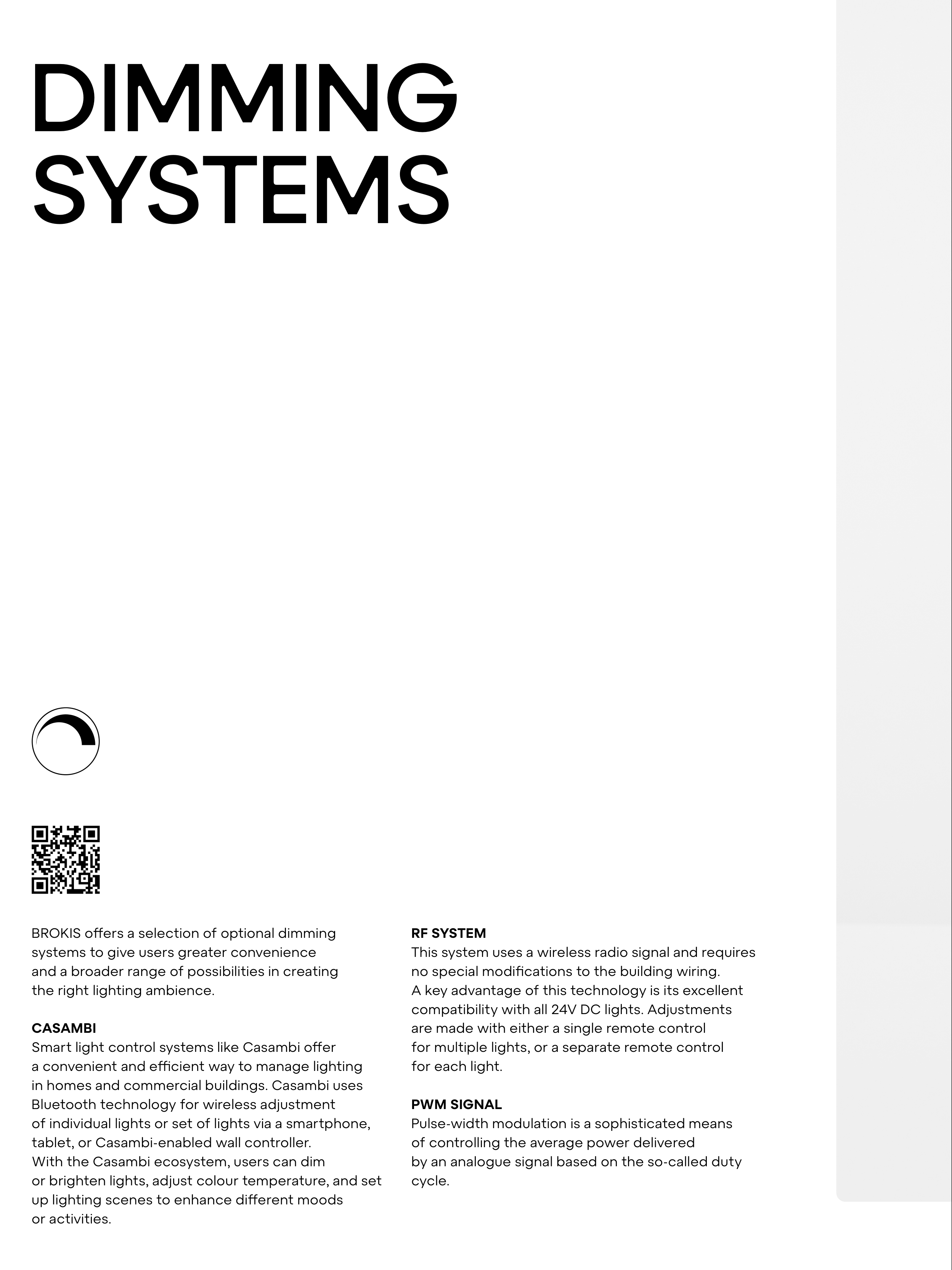 DIMMING SYSTEMS

BROKIS offers a selection of optional dimming systems to give users greater convenience and a broader range of possibilities in creating the right lighting ambience.

CASAMBI
Smart light control systems like Casambi offer a convenient and efficient way to manage lighting in homes and commercial buildings. Casambi uses Bluetooth technology for wireless adjustment of individual lights or set of lights via a smartphone, tablet, or Casambi-enabled wall controller.
With the Casambi ecosystem, users can dim or brighten lights, adjust colour temperature, and set up lighting scenes to enhance different moods or activities.

RF SYSTEM
This system uses a wireless radio signal and requires no special modifications to the building wiring.
A key advantage of this technology is its excellent compatibility with all 24V DC lights. Adjustments are made with either a single remote control for multiple lights, or a separate remote control for each light.

PWM SIGNAL
Pulse-width modulation is a sophisticated means of controlling the average power delivered by an analogue signal based on the so-called duty cycle.